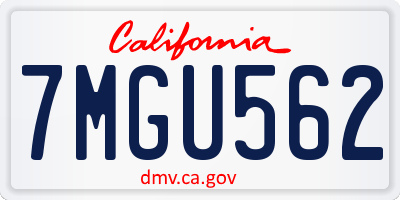 California

7MGU562

dmv.ca.gov